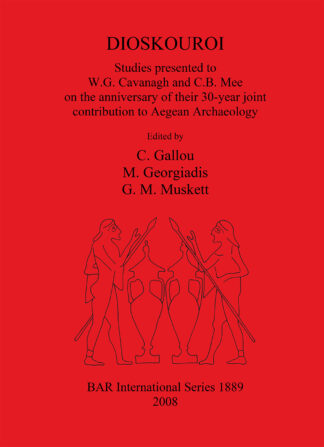 DIOSKOUROI

Studies presented to W.G. Cavanagh and C.B. Mee on the anniversary of their 30-year joint contribution to Aegean Archaeology

Edited by

C. Gallou
M. Georgiadis
G. M. Muskett

BAR International Series 1889
2008